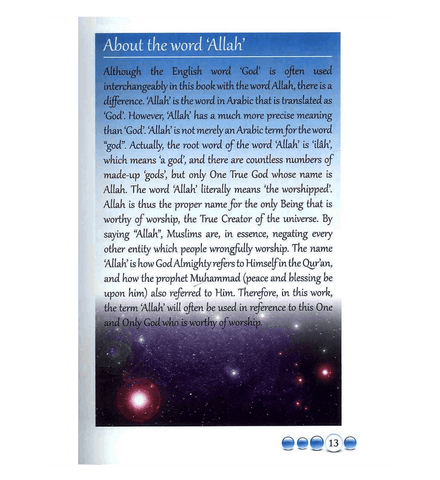 About the word 'Allah'

Although the English word 'God' is often used interchangeably in this book with the word Allah, there is a difference. 'Allah' is the word in Arabic that is translated as 'God'. However, 'Allah' has a much more precise meaning than 'God'. 'Allah' is not merely an Arabic term for the word "god". Actually, the root word of the word 'Allah' is 'ilâh', which means 'a god', and there are countless numbers of made-up 'gods', but only One True God whose name is Allah. The word 'Allah' literally means 'the worshipped'. Allah is thus the proper name for the only Being that is worthy of worship, the True Creator of the universe. By saying "Allah", Muslims are, in essence, negating every other entity which people wrongfully worship. The name 'Allah' is how God Almighty refers to Himself in the Qur'an, and how the prophet Muhammad (peace and blessing be upon him) also referred to Him. Therefore, in this work, the term 'Allah' will often be used in reference to this One and Only God who is worthy of worship.

13